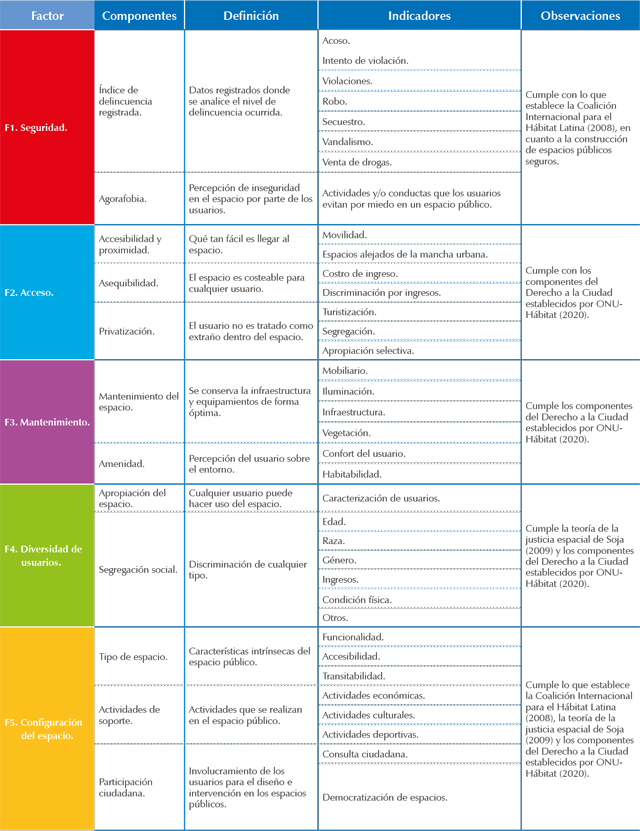 | Factor | Componentes | Definición | Indicadores | Observaciones |
|---|---|---|---|---|
| F1. Seguridad. | Índice de delincuencia registrada. | Datos registrados donde se analice el nivel de delincuencia ocurrida. | Acoso. | Cumple con lo que establece la Coalición Internacional para el Hábitat Latina (2008), en cuanto a la construcción de espacios públicos seguros. |
| | | | Intento de violación. | |
| | | | Violaciones. | |
| | | | Robo. | |
| | | | Secuestro. | |
| | | | Vandalismo. | |
| | | | Venta de drogas. | |
| | Agorafobia. | Percepción de inseguridad en el espacio por parte de los usuarios. | Actividades y/o conductas que los usuarios evitan por miedo en un espacio público. | |
| F2. Acceso. | Accesibilidad y proximidad. | Qué tan fácil es llegar al espacio. | Movilidad. | Cumple con los componentes del Derecho a la Ciudad establecidos por ONU-Hábitat (2020). |
| | | | Espacios alejados de la mancha urbana. | |
| | Asequibilidad. | El espacio es costeable para cualquier usuario. | Costro de ingreso. | |
| | | | Discriminación por ingresos. | |
| | Privatización. | El usuario no es tratado como extraño dentro del espacio. | Turistización. | |
| | | | Segregación. | |
| | | | Apropiación selectiva. | |
| F3. Mantenimiento. | Mantenimiento del espacio. | Se conserva la infraestructura y equipamientos de forma óptima. | Mobiliario. | Cumple los componentes del Derecho a la Ciudad establecidos por ONU-Hábitat (2020). |
| | | | Iluminación. | |
| | | | Infraestructura. | |
| | | | Vegetación. | |
| | Amenidad. | Percepción del usuario sobre el entorno. | Confort del usuario. | |
| | | | Habitabilidad. | |
| F4. Diversidad de usuarios. | Apropiación del espacio. | Cualquier usuario puede hacer uso del espacio. | Caracterización de usuarios. | Cumple la teoría de la justicia espacial de Soja (2009) y los componentes del Derecho a la Ciudad establecidos por ONU-Hábitat (2020). |
| | Segregación social. | Discriminación de cualquier tipo. | Edad. | |
| | | | Raza. | |
| | | | Género. | |
| | | | Ingresos. | |
| | | | Condición física. | |
| | | | Otros. | |
| F5. Configuración del espacio. | Tipo de espacio. | Características intrínsecas del espacio público. | Funcionalidad. | Cumple lo que establece la Coalición Internacional para el Hábitat Latina (2008), la teoría de la justicia espacial de Soja (2009) y los componentes del Derecho a la Ciudad establecidos por ONU-Hábitat (2020). |
| | | | Accesibilidad. | |
| | | | Transitabilidad. | |
| | Actividades de soporte. | Actividades que se realizan en el espacio público. | Actividades económicas. | |
| | | | Actividades culturales. | |
| | | | Actividades deportivas. | |
| | Participación ciudadana. | Involucramiento de los usuarios para el diseño e intervención en los espacios públicos. | Consulta ciudadana. | |
| | | | Democratización de espacios. | |